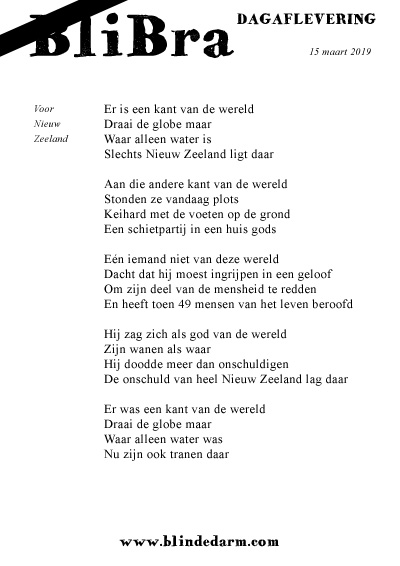 BliBra

DAGAFLEVERING

15 maart 2019

Voor
Nieuw
Zeeland

Er is een kant van de wereld
Draai de globe maar
Waar alleen water is
Slechts Nieuw Zeeland ligt daar

Aan die andere kant van de wereld
Stonden ze vandaag plots
Keihard met de voeten op de grond
Een schietpartij in een huis gods

Eén iemand niet van deze wereld
Dacht dat hij moest ingrijpen in een geloof
Om zijn deel van de mensheid te redden
En heeft toen 49 mensen van het leven beroofd

Hij zag zich als god van de wereld
Zijn wanen als waar
Hij doodde meer dan onschuldigen
De onschuld van heel Nieuw Zeeland lag daar

Er was een kant van de wereld
Draai de globe maar
Waar alleen water was
Nu zijn ook tranen daar

www.blindedarm.com